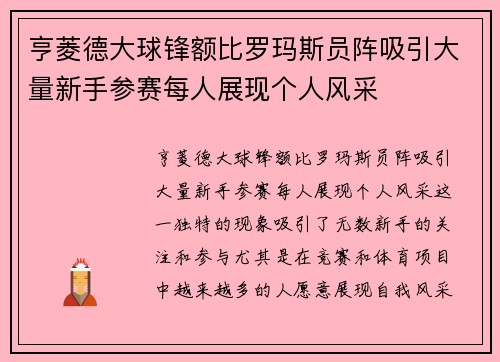 亨菱德大球锋额比罗玛斯员阵吸引大量新手参赛每人展现个人风采

亨菱德大球锋额比罗玛斯员阵吸引大量新手参赛每人展现个人风采这一独特的现象吸引了无数新手的关注和参与尤其是在竞赛和体育项目中越来越多的人愿意展现自我风采